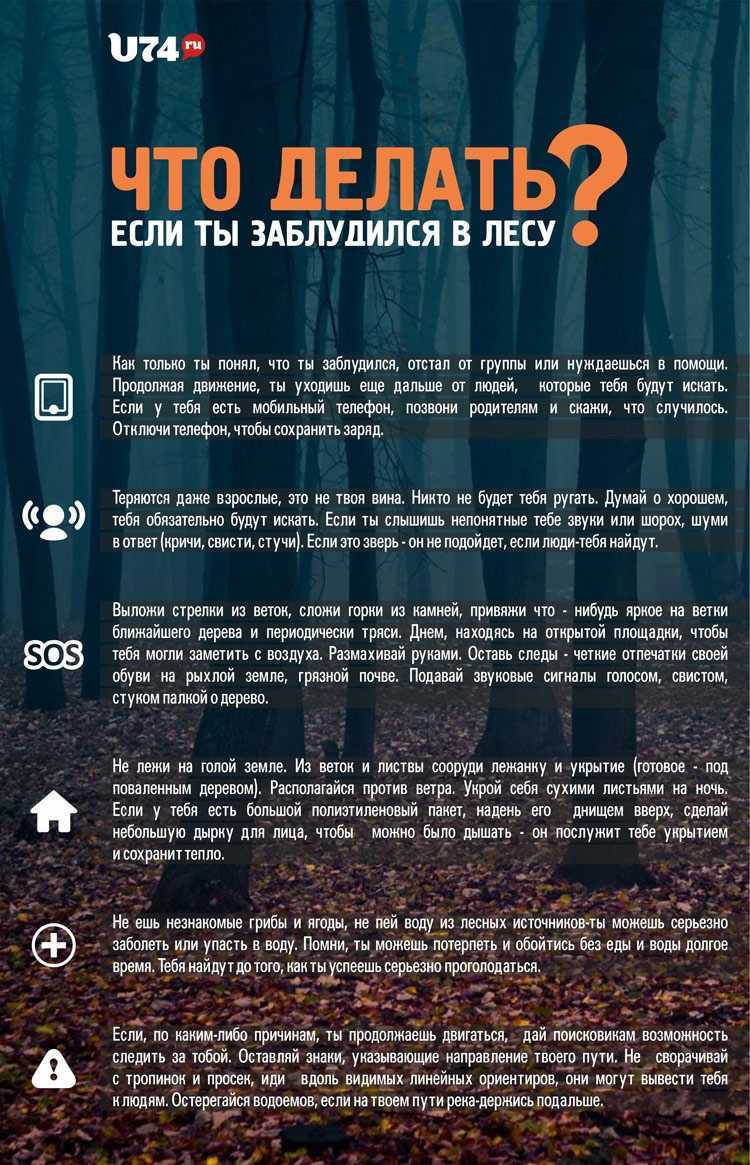 U74.ru

ЧТО ДЕЛАТЬ?
ЕСЛИ ТЫ ЗАБЛУДИЛСЯ В ЛЕСУ

Как только ты понял, что ты заблудился, отстал от группы или нуждаешься в помощи. Продолжая движение, ты уходишь еще дальше от людей, которые тебя будут искать. Если у тебя есть мобильный телефон, позвони родителям и скажи, что случилось. Отключи телефон, чтобы сохранить заряд.

Теряются даже взрослые, это не твоя вина. Никто не будет тебя ругать. Думай о хорошем, тебя обязательно будут искать. Если ты слышишь непонятные тебе звуки или шорох, шуми в ответ (кричи, свисти, стучи). Если это зверь - он не подойдет, если люди-тебя найдут.

SOS

Выложи стрелки из веток, сложи горки из камней, привяжи что - нибудь яркое на ветки ближайшего дерева и периодически тряси. Днем, находясь на открытой площадки, чтобы тебя могли заметить с воздуха. Размахивай руками. Оставь следы - четкие отпечатки своей обуви на рыхлой земле, грязной почве. Подавай звуковые сигналы голосом, свистом, стуком палкой о дерево.

Не лежи на голой земле. Из веток и листвы сооруди лежанку и укрытие (готовое - под поваленным деревом). Располагайся против ветра. Укрой себя сухими листьями на ночь. Если у тебя есть большой полиэтиленовый пакет, надень его днищем вверх, сделай небольшую дырку для лица, чтобы можно было дышать - он послужит тебе укрытием и сохранит тепло.

Не ешь незнакомые грибы и ягоды, не пей воду из лесных источников-ты можешь серьезно заболеть или упасть в воду. Помни, ты можешь потерпеть и обойтись без еды и воды долгое время. Тебя найдут до того, как ты успеешь серьезно проголодаться.

Если, по каким-либо причинам, ты продолжаешь двигаться, дай поисковикам возможность следить за тобой. Оставляй знаки, указывающие направление твоего пути. Не сворачивай с тропинок и просек, иди вдоль видимых линейных ориентиров, они могут вывести тебя к людям. Остерегайся водоемов, если на твоем пути река-держись подальше.